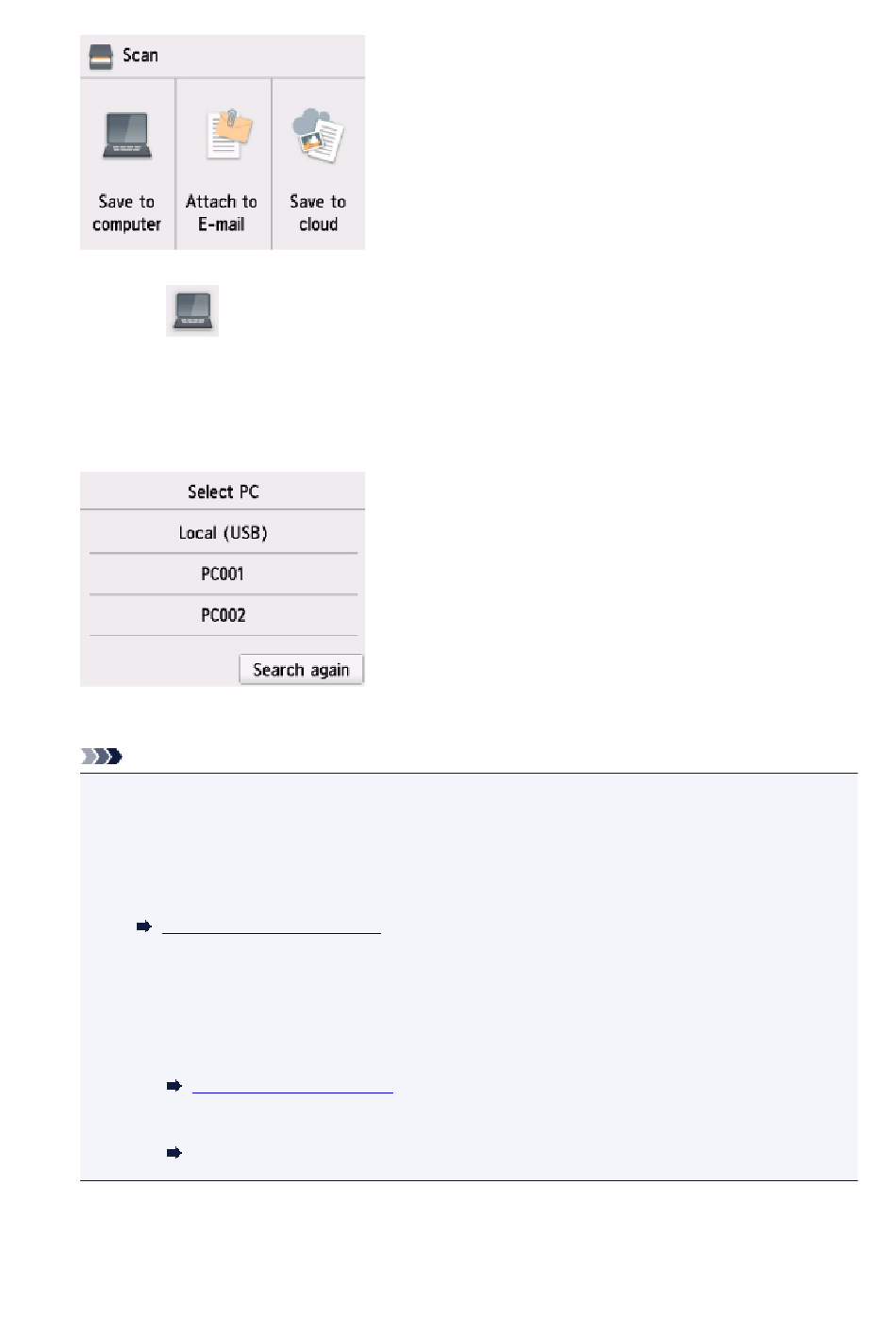 Scan

Save to computer

Attach to E-mail

Save to cloud

Select PC

Local (USB)

PC001

PC002

Search again